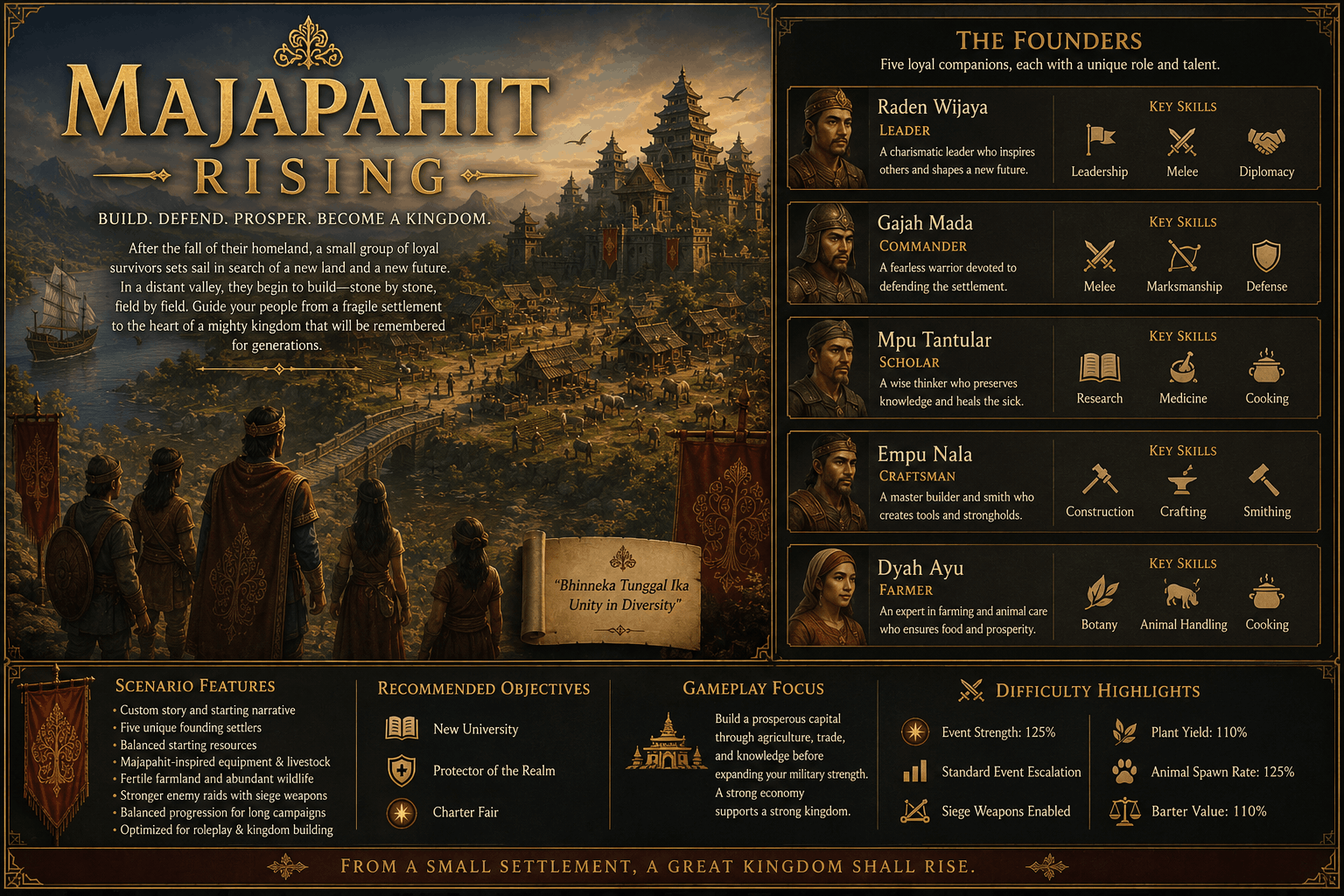 MAJAPAHIT
RISING

BUILD. DEFEND. PROSPER. BECOME A KINGDOM.

After the fall of their homeland, a small group of loyal survivors sets sail in search of a new land and a new future. In a distant valley, they begin to build—stone by stone, field by field. Guide your people from a fragile settlement to the heart of a mighty kingdom that will be remembered for generations.

"Bhinneka Tunggal Ika
Unity in Diversity"

THE FOUNDERS
Five loyal companions, each with a unique role and talent.

Raden Wijaya
LEADER
A charismatic leader who inspires others and shapes a new future.
KEY SKILLS
Leadership
Melee
Diplomacy

Gajah Mada
COMMANDER
A fearless warrior devoted to defending the settlement.
KEY SKILLS
Melee
Marksmanship
Defense

Mpu Tantular
SCHOLAR
A wise thinker who preserves knowledge and heals the sick.
KEY SKILLS
Research
Medicine
Cooking

Empu Nala
CRAFTSMAN
A master builder and smith who creates tools and strongholds.
KEY SKILLS
Construction
Crafting
Smithing

Dyah Ayu
FARMER
An expert in farming and animal care who ensures food and prosperity.
KEY SKILLS
Botany
Animal Handling
Cooking

SCENARIO FEATURES
• Custom story and starting narrative
• Five unique founding settlers
• Balanced starting resources
• Majapahit-inspired equipment & livestock
• Fertile farmland and abundant wildlife
• Stronger enemy raids with siege weapons
• Balanced progression for long campaigns
• Optimized for roleplay & kingdom building

RECOMMENDED OBJECTIVES
New University
Protector of the Realm
Charter Fair

GAMEPLAY FOCUS
Build a prosperous capital through agriculture, trade, and knowledge before expanding your military strength. A strong economy supports a strong kingdom.

DIFFICULTY HIGHLIGHTS
Event Strength: 125%
Standard Event Escalation
Siege Weapons Enabled
Plant Yield: 110%
Animal Spawn Rate: 125%
Barter Value: 110%

FROM A SMALL SETTLEMENT, A GREAT KINGDOM SHALL RISE.